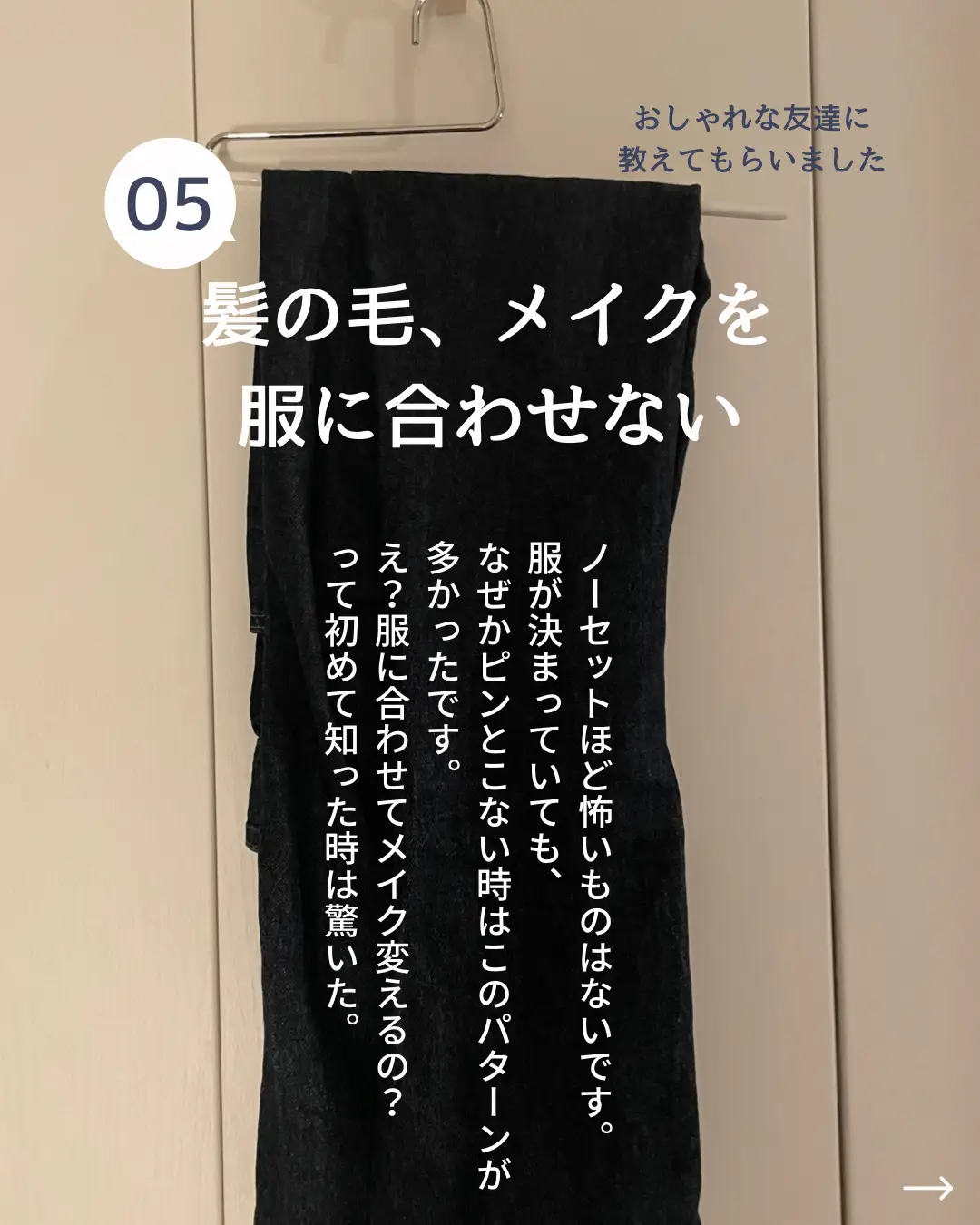 おしゃれな友達に
教えてもらいました

05

髪の毛、メイクを
服に合わせない

ノーセットほど怖いものはないです。
服が決まっていても、
なぜかピンとこない時はこのパターンが
多かったです。
え?服に合わせてメイク変えるの?
って初めて知った時は驚いた。

→